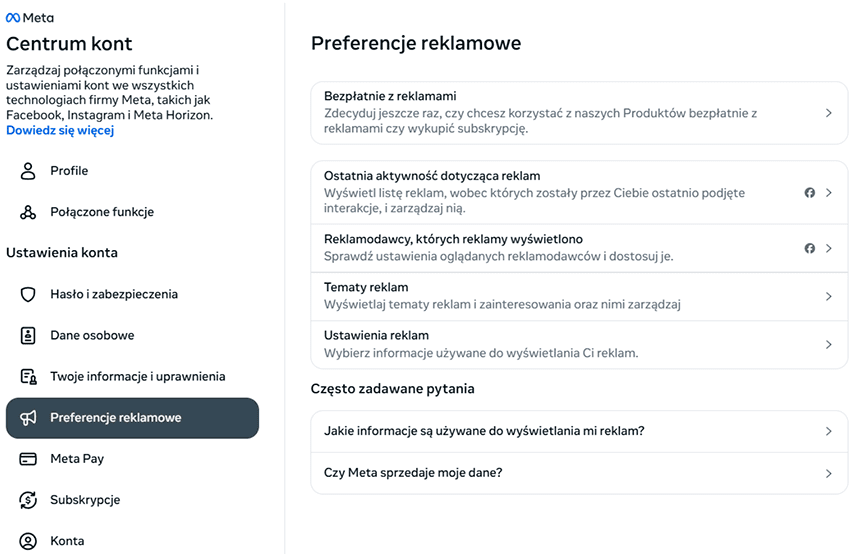 Meta

Centrum kont

Zarządzaj połączonymi funkcjami i ustawieniami kont we wszystkich technologiach firmy Meta, takich jak Facebook, Instagram i Meta Horizon.
Dowiedz się więcej

Profile

Połączone funkcje

Ustawienia konta

Hasło i zabezpieczenia

Dane osobowe

Twoje informacje i uprawnienia

Preferencje reklamowe

Meta Pay

Subskrypcje

Konta

Preferencje reklamowe

Bezpłatnie z reklamami
Zdecyduj jeszcze raz, czy chcesz korzystać z naszych Produktów bezpłatnie z reklamami czy wykupić subskrypcję.

Ostatnia aktywność dotycząca reklam
Wyświetl listę reklam, wobec których zostały przez Ciebie ostatnio podjęte interakcje, i zarządzaj nią.

Reklamodawcy, których reklamy wyświetlono
Sprawdź ustawienia oglądanych reklamodawców i dostosuj je.

Tematy reklam
Wyświetlaj tematy reklam i zainteresowania oraz nimi zarządzaj

Ustawienia reklam
Wybierz informacje używane do wyświetlania Ci reklam.

Często zadawane pytania

Jakie informacje są używane do wyświetlania mi reklam?

Czy Meta sprzedaje moje dane?